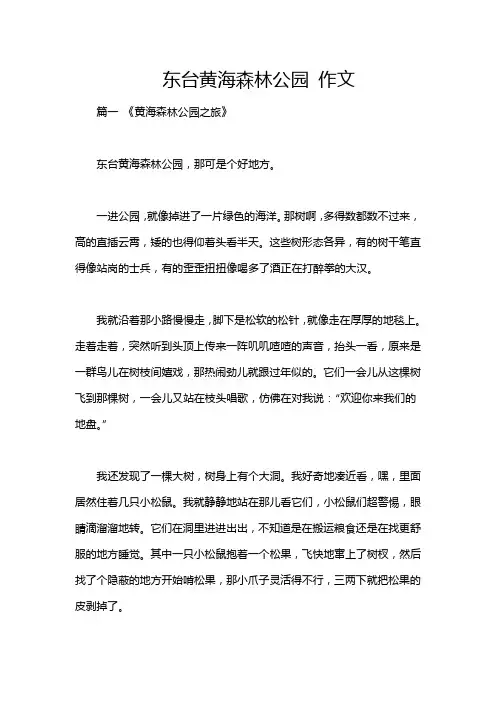 东台黄海森林公园 作文

篇一 《黄海森林公园之旅》

东台黄海森林公园，那可是个好地方。

一进公园，就像掉进了一片绿色的海洋。那树啊，多得数都数不过来，高的直插云霄，矮的也得仰着头看半天。这些树形态各异，有的树干笔直得像站岗的士兵，有的歪歪扭扭像喝多了酒正在打醉拳的大汉。

我就沿着那小路慢慢走，脚下是松软的松针，就像走在厚厚的地毯上。走着走着，突然听到头顶上传来一阵叽叽喳喳的声音，抬头一看，原来是一群鸟儿在树枝间嬉戏，那热闹劲儿就跟过年似的。它们一会儿从这棵树飞到那棵树，一会儿又站在枝头唱歌，仿佛在对我说："欢迎你来我们的地盘。"

我还发现了一棵大树，树身上有个大洞。我好奇地凑近看，嘿，里面居然住着几只小松鼠。我就静静地站在那儿看它们，小松鼠们超警惕，眼睛滴溜溜地转。它们在洞里进进出出，不知道是在搬运粮食还是在找更舒服的地方睡觉。其中一只小松鼠抱着一个松果，飞快地窜上了树杈，然后找了个隐蔽的地方开始啃松果，那小爪子灵活得不行，三两下就把松果的皮剥掉了。